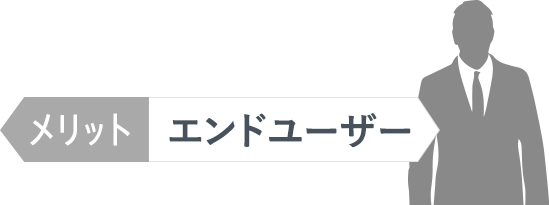 メリット
エンドユーザー